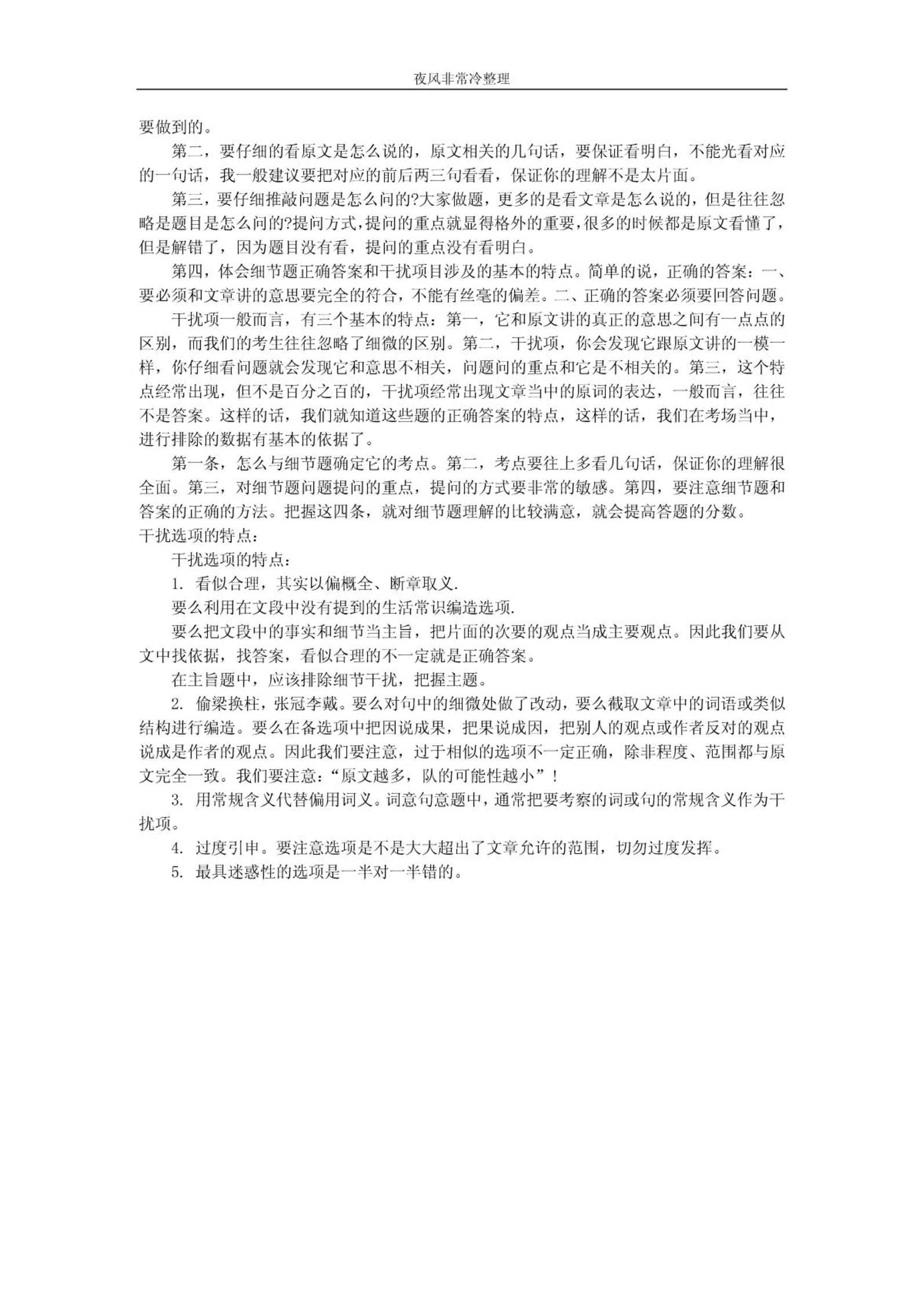 夜风非常冷整理

要做到的。

第二，要仔细的看原文是怎么说的，原文相关的几句话，要保证看明白，不能光看对应的一句话，我一般建议要把对应的前后两三句看看，保证你的理解不是太片面。

第三，要仔细推敲问题是怎么问的?大家做题，更多的是看文章是怎么说的，但是往往忽略是题目是怎么问的?提问方式，提问的重点就显得格外的重要，很多的时候都是原文看懂了，但是解错了，因为题目没有看，提问的重点没有看明白。

第四，体会细节题正确答案和干扰项目涉及的基本的特点。简单的说，正确的答案：一、要必须和文章讲的意思要完全的符合，不能有丝毫的偏差。二、正确的答案必须要回答问题。

干扰项一般而言，有三个基本的特点：第一，它和原文讲的真正的意思之间有一点点的区别，而我们的考生往往忽略了细微的区别。第二，干扰项，你会发现它跟原文讲的一模一样，你仔细看问题就会发现它和意思不相关，问题问的重点和它是不相关的。第三，这个特点经常出现，但不是百分之百的，干扰项经常出现文章当中的原词的表达，一般而言，往往不是答案。这样的话，我们就知道这些题的正确答案的特点，这样的话，我们在考场当中，进行排除的数据有基本的依据了。

第一条，怎么与细节题确定它的考点。第二，考点要往上多看几句话，保证你的理解很全面。第三，对细节题问题提问的重点，提问的方式要非常的敏感。第四，要注意细节题和答案的正确的方法。把握这四条，就对细节题理解的比较满意，就会提高答题的分数。
干扰选项的特点：

干扰选项的特点：

1. 看似合理，其实以偏概全、断章取义.

要么利用在文段中没有提到的生活常识编造选项.

要么把文段中的事实和细节当主旨，把片面的次要的观点当成主要观点。因此我们要从文中找依据，找答案，看似合理的不一定就是正确答案。

在主旨题中，应该排除细节干扰，把握主题。

2. 偷梁换柱，张冠李戴。要么对句中的细微处做了改动，要么截取文章中的词语或类似结构进行编造。要么在备选项中把因说成果，把果说成因，把别人的观点或作者反对的观点说成是作者的观点。因此我们要注意，过于相似的选项不一定正确，除非程度、范围都与原文完全一致。我们要注意：“原文越多，队的可能性越小”！

3. 用常规含义代替偏用词义。词意句意题中，通常把要考察的词或句的常规含义作为干扰项。

4. 过度引申。要注意选项是不是大大超出了文章允许的范围，切勿过度发挥。

5. 最具迷惑性的选项是一半对一半错的。